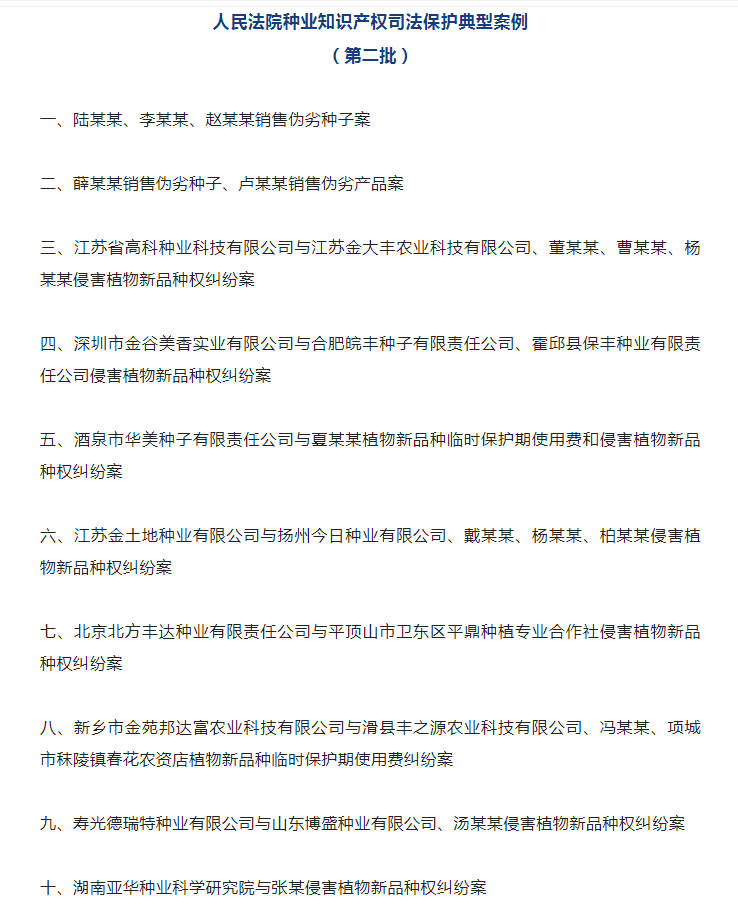 人民法院种业知识产权司法保护典型案例
（第二批）

一、陆某某、李某某、赵某某销售伪劣种子案

二、薛某某销售伪劣种子、卢某某销售伪劣产品案

三、江苏省高科种业科技有限公司与江苏金大丰农业科技有限公司、董某某、曹某某、杨某某侵害植物新品种权纠纷案

四、深圳市金谷美香实业有限公司与合肥皖丰种子有限责任公司、霍邱县保丰种业有限责任公司侵害植物新品种权纠纷案

五、酒泉市华美种子有限责任公司与夏某某植物新品种临时保护期使用费和侵害植物新品种权纠纷案

六、江苏金土地种业有限公司与扬州今日种业有限公司、戴某某、杨某某、柏某某侵害植物新品种权纠纷案

七、北京北方丰达种业有限责任公司与平顶山市卫东区平鼎种植专业合作社侵害植物新品种权纠纷案

八、新乡市金苑邦达富农业科技有限公司与滑县丰之源农业科技有限公司、冯某某、项城市秣陵镇春花农资店植物新品种临时保护期使用费纠纷案

九、寿光德瑞特种业有限公司与山东博盛种业有限公司、汤某某侵害植物新品种权纠纷案

十、湖南亚华种业科学研究院与张某侵害植物新品种权纠纷案